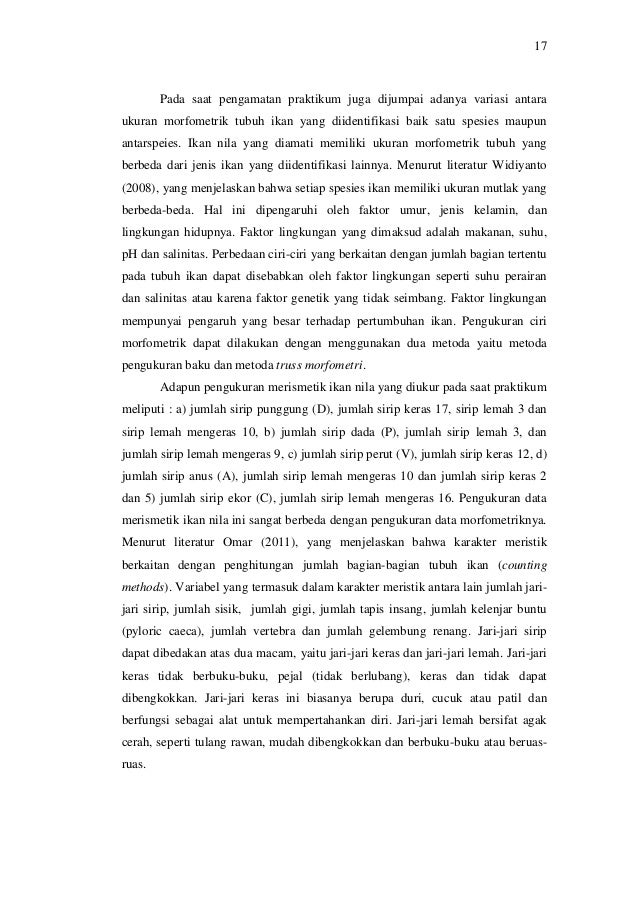 17

Pada saat pengamatan praktikum juga dijumpai adanya variasi antara ukuran morfometrik tubuh ikan yang diidentifikasi baik satu spesies maupun antarspeies. Ikan nila yang diamati memiliki ukuran morfometrik tubuh yang berbeda dari jenis ikan yang diidentifikasi lainnya. Menurut literatur Widiyanto (2008), yang menjelaskan bahwa setiap spesies ikan memiliki ukuran mutlak yang berbeda-beda. Hal ini dipengaruhi oleh faktor umur, jenis kelamin, dan lingkungan hidupnya. Faktor lingkungan yang dimaksud adalah makanan, suhu, pH dan salinitas. Perbedaan ciri-ciri yang berkaitan dengan jumlah bagian tertentu pada tubuh ikan dapat disebabkan oleh faktor lingkungan seperti suhu perairan dan salinitas atau karena faktor genetik yang tidak seimbang. Faktor lingkungan mempunyai pengaruh yang besar terhadap pertumbuhan ikan. Pengukuran ciri morfometrik dapat dilakukan dengan menggunakan dua metoda yaitu metoda pengukuran baku dan metoda truss morfometri.

Adapun pengukuran merismetik ikan nila yang diukur pada saat praktikum meliputi : a) jumlah sirip punggung (D), jumlah sirip keras 17, sirip lemah 3 dan sirip lemah mengeras 10, b) jumlah sirip dada (P), jumlah sirip lemah 3, dan jumlah sirip lemah mengeras 9, c) jumlah sirip perut (V), jumlah sirip keras 12, d) jumlah sirip anus (A), jumlah sirip lemah mengeras 10 dan jumlah sirip keras 2 dan 5) jumlah sirip ekor (C), jumlah sirip lemah mengeras 16. Pengukuran data merismetik ikan nila ini sangat berbeda dengan pengukuran data morfometriknya. Menurut literatur Omar (2011), yang menjelaskan bahwa karakter meristik berkaitan dengan penghitungan jumlah bagian-bagian tubuh ikan (counting methods). Variabel yang termasuk dalam karakter meristik antara lain jumlah jari-jari sirip, jumlah sisik, jumlah gigi, jumlah tapis insang, jumlah kelenjar buntu (pyloric caeca), jumlah vertebra dan jumlah gelembung renang. Jari-jari sirip dapat dibedakan atas dua macam, yaitu jari-jari keras dan jari-jari lemah. Jari-jari keras tidak berbuku-buku, pejal (tidak berlubang), keras dan tidak dapat dibengkokkan. Jari-jari keras ini biasanya berupa duri, cucuk atau patil dan berfungsi sebagai alat untuk mempertahankan diri. Jari-jari lemah bersifat agak cerah, seperti tulang rawan, mudah dibengkokkan dan berbuku-buku atau beruas-ruas.